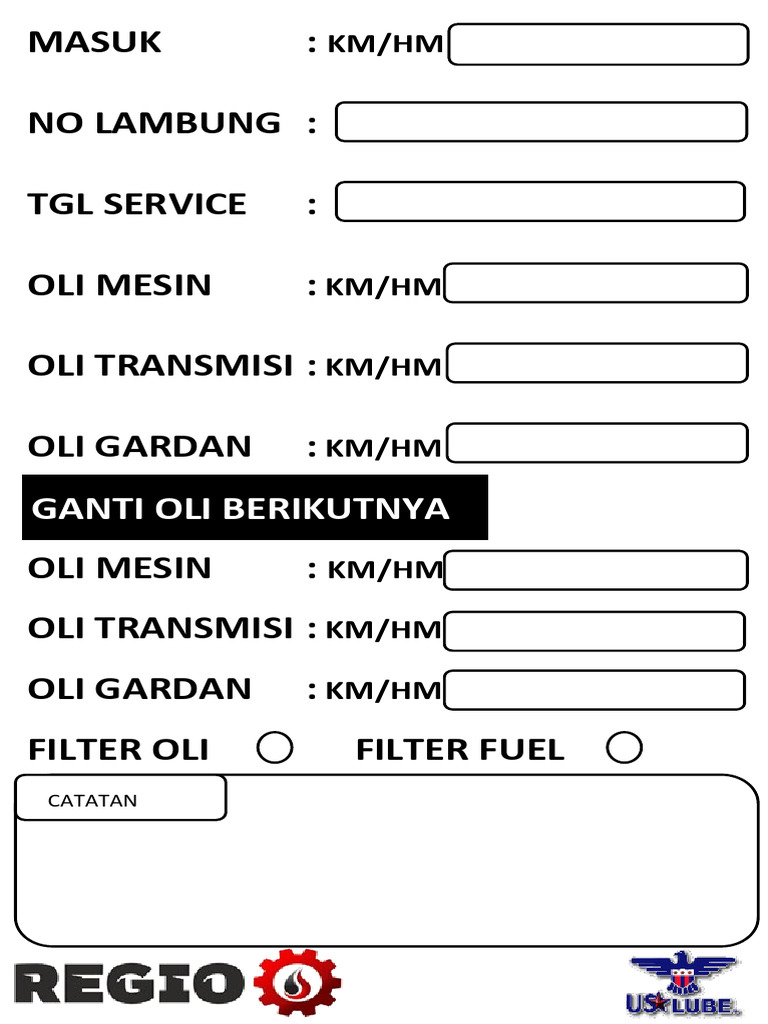 MASUK : KM/HM

NO LAMBUNG :

TGL SERVICE :

OLI MESIN : KM/HM

OLI TRANSMISI : KM/HM

OLI GARDAN : KM/HM

GANTI OLI BERIKUTNYA

OLI MESIN : KM/HM

OLI TRANSMISI : KM/HM

OLI GARDAN : KM/HM

FILTER OLI FILTER FUEL

CATATAN

REGIO

US LUBE